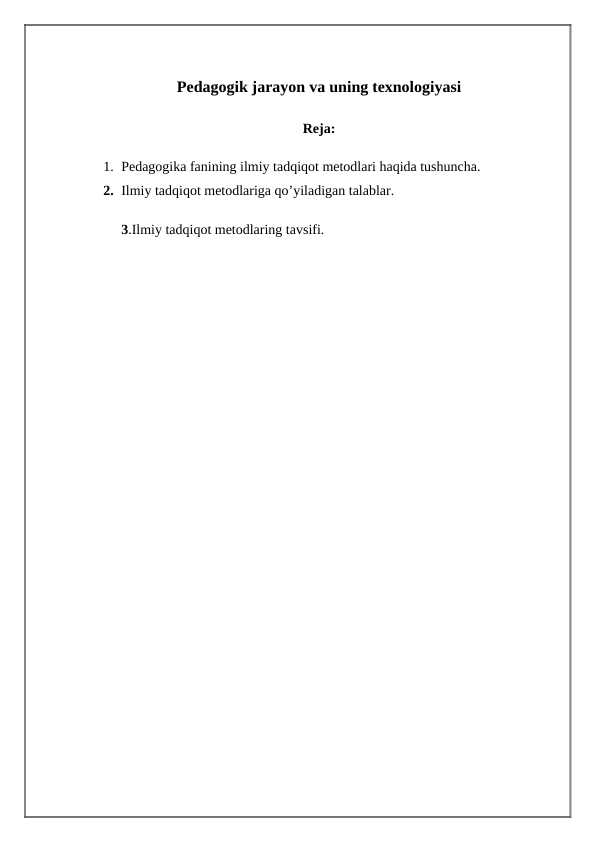 Pedagogik jarayon va uning texnologiyasi

Reja:

1. Pedagogika fanining ilmiy tadqiqot metodlari haqida tushuncha.
2. Ilmiy tadqiqot metodlariga qo’yiladigan talablar.

3.Ilmiy tadqiqot metodlaring tavsifi.